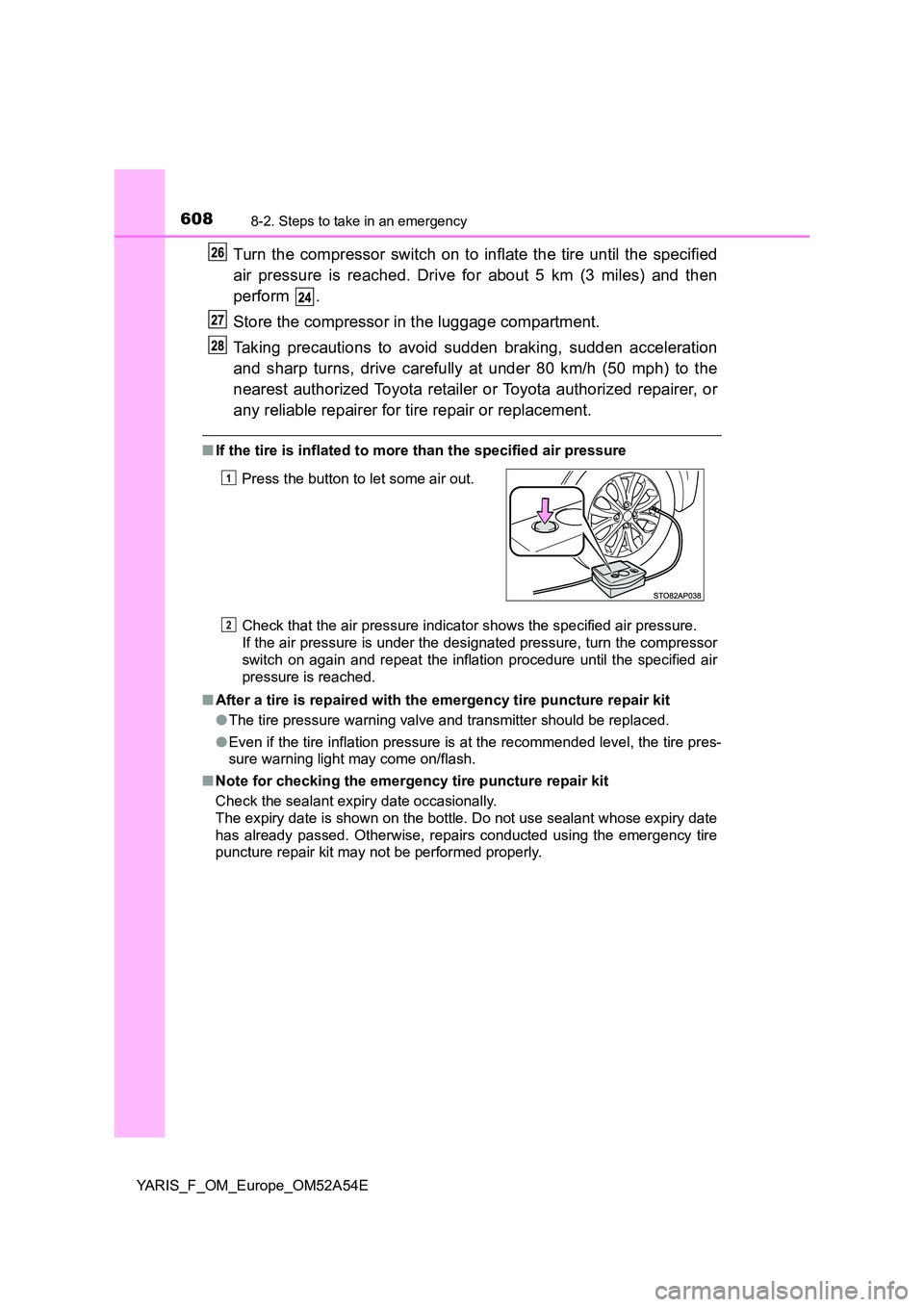 608
8-2. Steps to take in an emergency

26 Turn the compressor switch on to inflate the tire until the specified air pressure is reached. Drive for about 5 km (3 miles) and then perform 24.

27 Store the compressor in the luggage compartment.

28 Taking precautions to avoid sudden braking, sudden acceleration and sharp turns, drive carefully at under 80 km/h (50 mph) to the nearest authorized Toyota retailer or Toyota authorized repairer, or any reliable repairer for tire repair or replacement.

■ If the tire is inflated to more than the specified air pressure

1 Press the button to let some air out.

STO82AP038

2 Check that the air pressure indicator shows the specified air pressure.
If the air pressure is under the designated pressure, turn the compressor switch on again and repeat the inflation procedure until the specified air pressure is reached.

■ After a tire is repaired with the emergency tire puncture repair kit

● The tire pressure warning valve and transmitter should be replaced.

● Even if the tire inflation pressure is at the recommended level, the tire pressure warning light may come on/flash.

■ Note for checking the emergency tire puncture repair kit
Check the sealant expiry date occasionally.
The expiry date is shown on the bottle. Do not use sealant whose expiry date has already passed. Otherwise, repairs conducted using the emergency tire puncture repair kit may not be performed properly.

YARIS_F_OM_Europe_OM52A54E

carmanualsonline.info